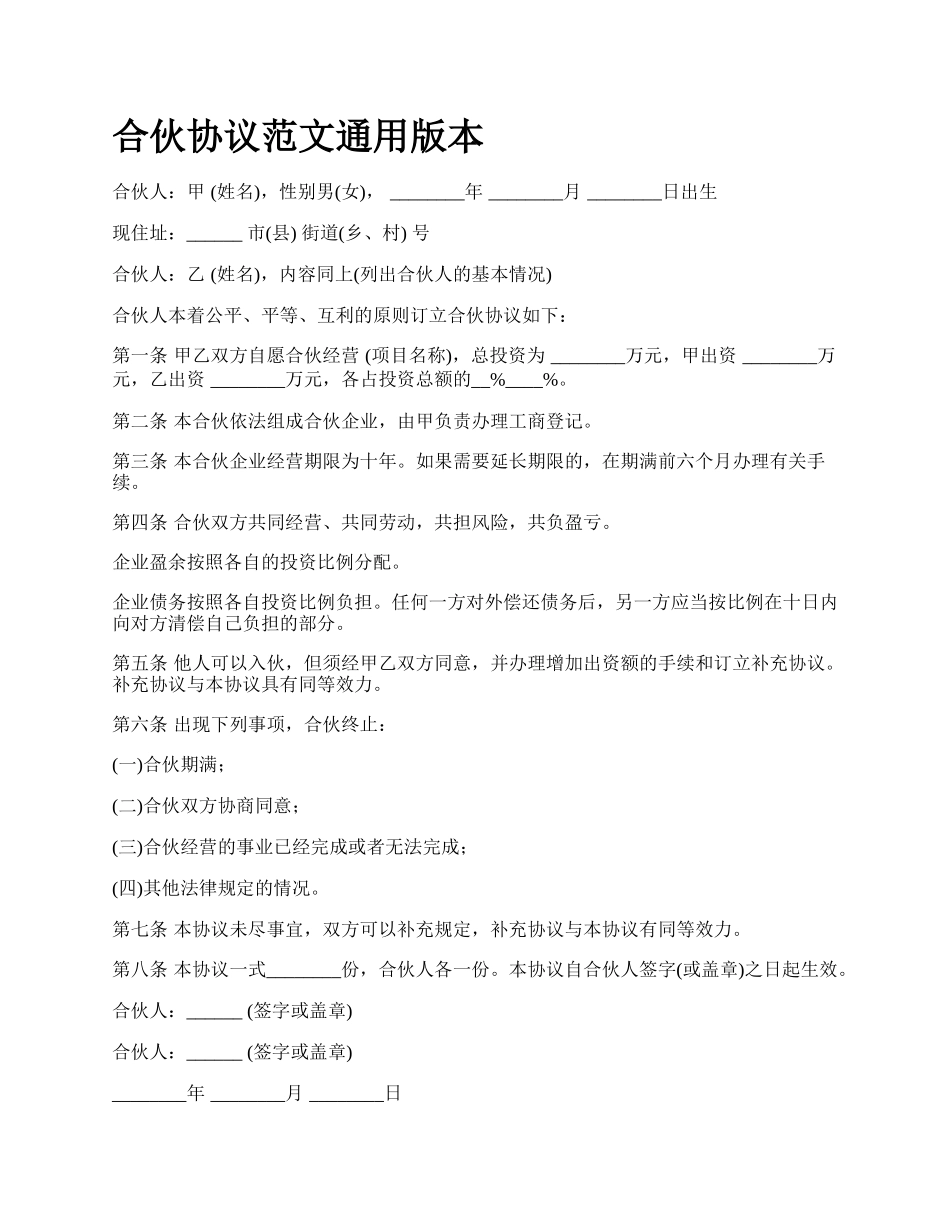 合伙协议范文通用版本

合伙人：甲 (姓名)，性别男(女)， ________年 ________月 ________日出生

现住址：______ 市(县) 街道(乡、村) 号

合伙人：乙 (姓名)，内容同上(列出合伙人的基本情况)

合伙人本着公平、平等、互利的原则订立合伙协议如下：

第一条 甲乙双方自愿合伙经营 (项目名称)，总投资为 ________万元，甲出资 ________万元，乙出资 ________万元，各占投资总额的__%____%。

第二条 本合伙依法组成合伙企业，由甲负责办理工商登记。

第三条 本合伙企业经营期限为十年。如果需要延长期限的，在期满前六个月办理有关手续。

第四条 合伙双方共同经营、共同劳动，共担风险，共负盈亏。

企业盈余按照各自的投资比例分配。

企业债务按照各自投资比例负担。任何一方对外偿还债务后，另一方应当按比例在十日内向对方清偿自己负担的部分。

第五条 他人可以入伙，但须经甲乙双方同意，并办理增加出资额的手续和订立补充协议。补充协议与本协议具有同等效力。

第六条 出现下列事项，合伙终止：

(一)合伙期满；

(二)合伙双方协商同意；

(三)合伙经营的事业已经完成或者无法完成；

(四)其他法律规定的情况。

第七条 本协议未尽事宜，双方可以补充规定，补充协议与本协议有同等效力。

第八条 本协议一式________份，合伙人各一份。本协议自合伙人签字(或盖章)之日起生效。

合伙人：______ (签字或盖章)

合伙人：______ (签字或盖章)

________年 ________月 ________日